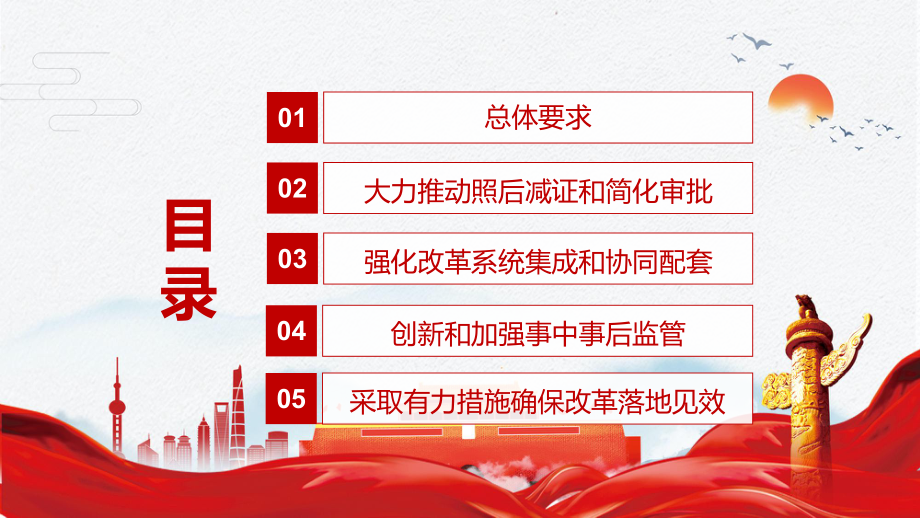 目录

01 总体要求

02 大力推动照后减证和简化审批

03 强化改革系统集成和协同配套

04 创新和加强事中事后监管

05 采取有力措施确保改革落地见效